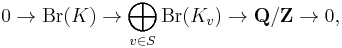 $0 \to \mathrm{Br}(K) \to \bigoplus_{v \in S} \mathrm{Br}(K_v) \to \mathbf{Q}/\mathbf{Z} \to 0,$